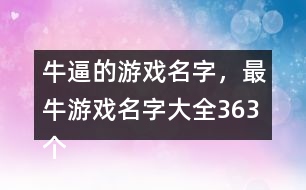 牛逼的游戏名字，最牛游戏名字大全363个